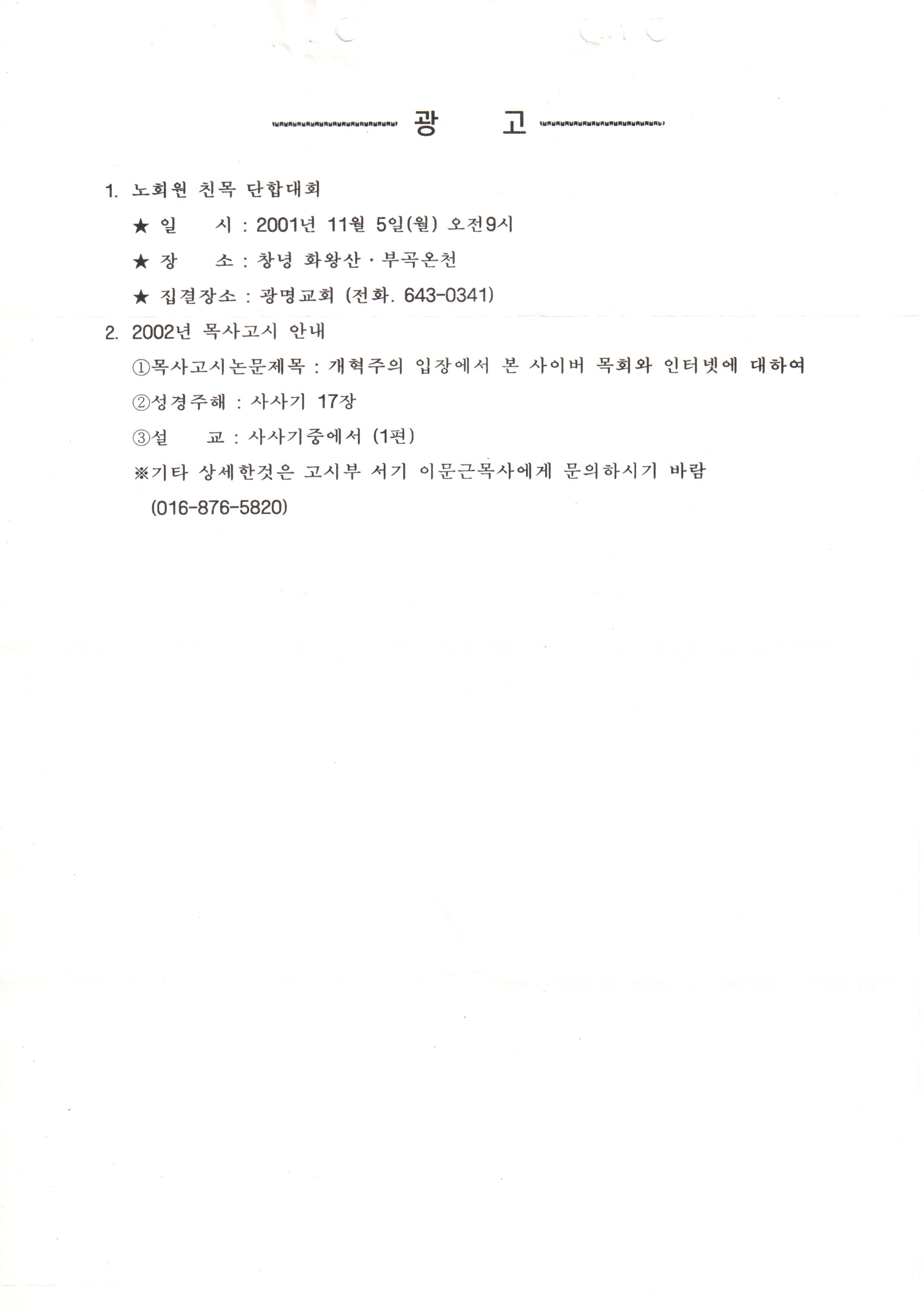 광 고

1. 노회원 친목 단합대회

★ 일 시 : 2001년 11월 5일(월) 오전9시

★ 장 소 : 창녕 화왕산 · 부곡온천

★ 집결장소 : 광명교회 (전화. 643-0341)

2. 2002년 목사고시 안내

①목사고시논문제목 : 개혁주의 입장에서 본 사이버 목회와 인터넷에 대하여

②성경주해 : 사사기 17장

③설 교 : 사사기중에서 (1편)

※기타 상세한것은 고시부 서기 이문근목사에게 문의하시기 바람 (016-876-5820)